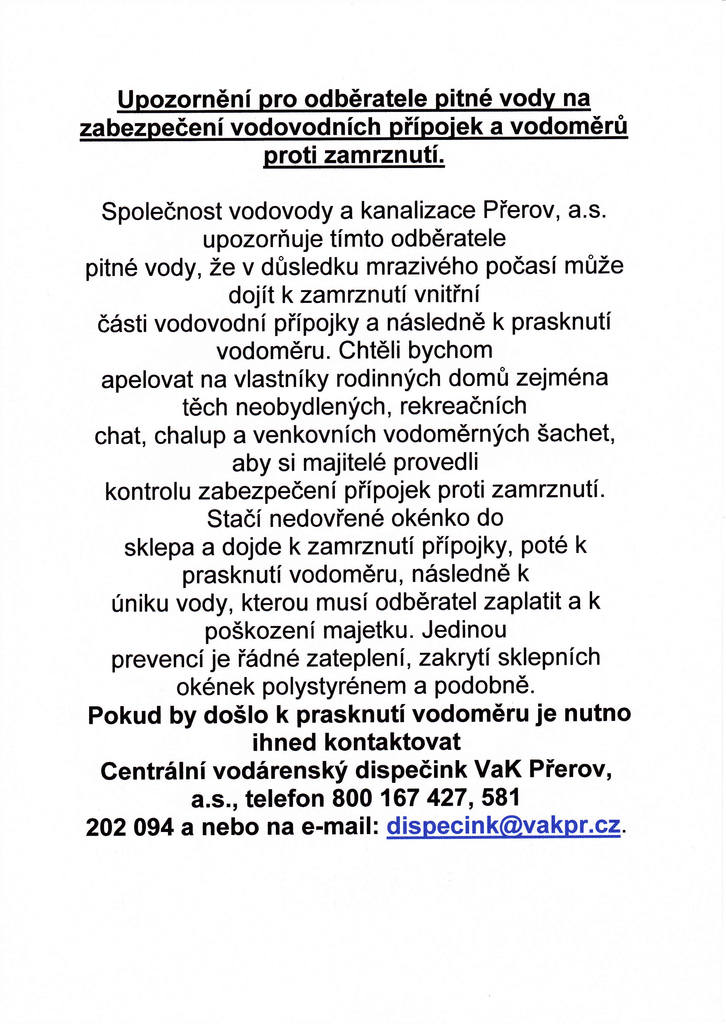 Upozornění pro odběratele pitné vody na zabezpečení vodovodních přípojek a vodoměrů proti zamrznutí.

Společnost vodovody a kanalizace Přerov, a.s. upozorňuje tímto odběratele pitné vody, že v důsledku mrazivého počasí může dojít k zamrznutí vnitřní části vodovodní přípojky a následně k prasknutí vodoměru. Chtěli bychom apelovat na vlastníky rodinných domů zejména těch neobydlených, rekreačních chat, chalup a venkovních vodoměrných šachet, aby si majitelé provedli kontrolu zabezpečení přípojek proti zamrznutí. Stačí nedovřené okénko do sklepa a dojde k zamrznutí přípojky, poté k prasknutí vodoměru, následně k úniku vody, kterou musí odběratel zaplatit a k poškození majetku. Jedinou prevencí je řádné zateplení, zakrytí sklepních okének polystyrénem a podobně.
Pokud by došlo k prasknutí vodoměru je nutno ihned kontaktovat Centrální vodárenský dispečink VaK Přerov, a.s., telefon 800 167 427, 581 202 094 a nebo na e-mail: dispecink@vakpr.cz.